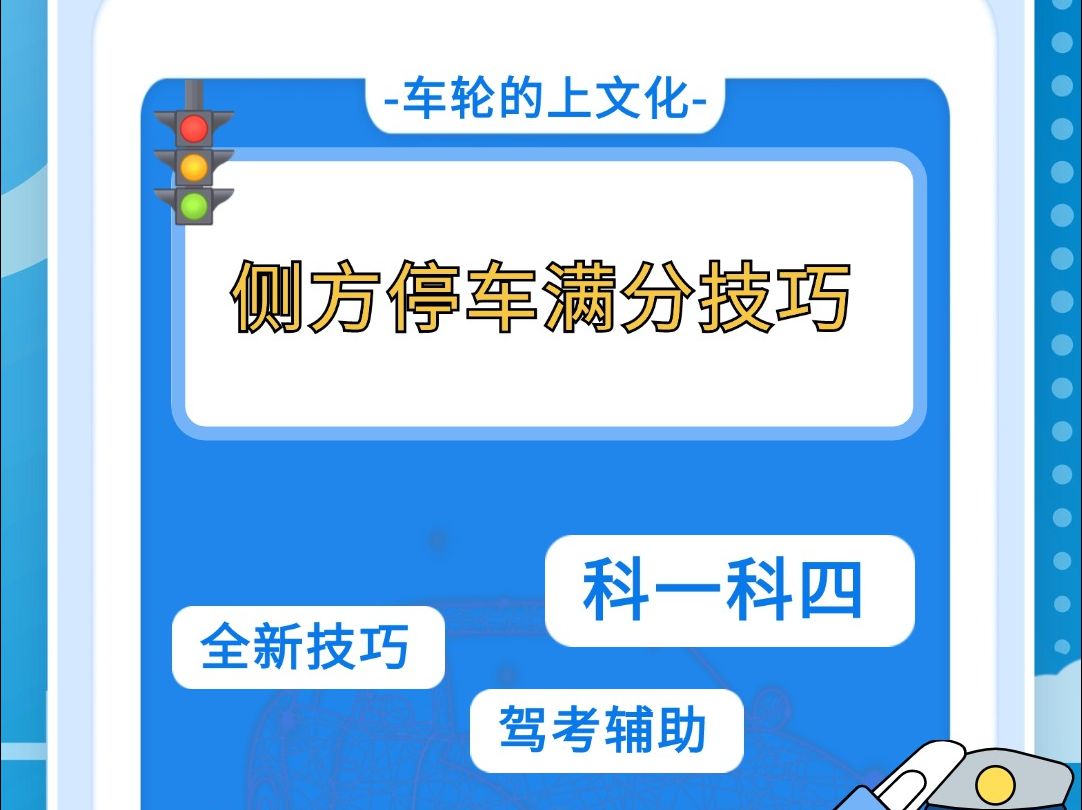 -车轮的上文化-

侧方停车满分技巧

科一科四

全新技巧

驾考辅助